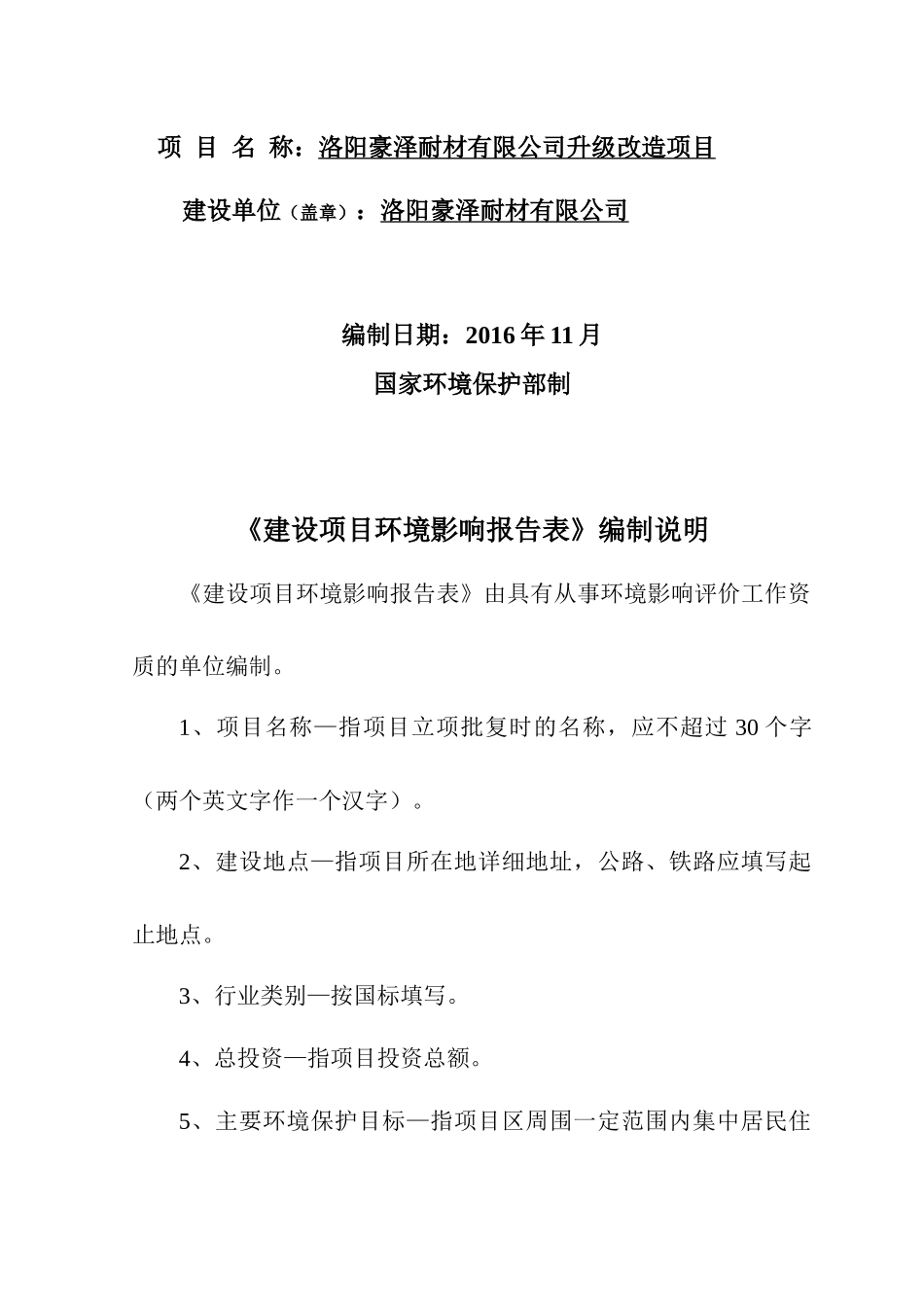 项 目 名 称：洛阳豪泽耐材有限公司升级改造项目

建设单位（盖章）：洛阳豪泽耐材有限公司

编制日期：2016 年 11 月

国家环境保护部制

《建设项目环境影响报告表》编制说明

《建设项目环境影响报告表》由具有从事环境影响评价工作资质的单位编制。

1、项目名称—指项目立项批复时的名称，应不超过 30 个字（两个英文字作一个汉字）。

2、建设地点—指项目所在地详细地址，公路、铁路应填写起止地点。

3、行业类别—按国标填写。

4、总投资—指项目投资总额。

5、主要环境保护目标—指项目区周围一定范围内集中居民住